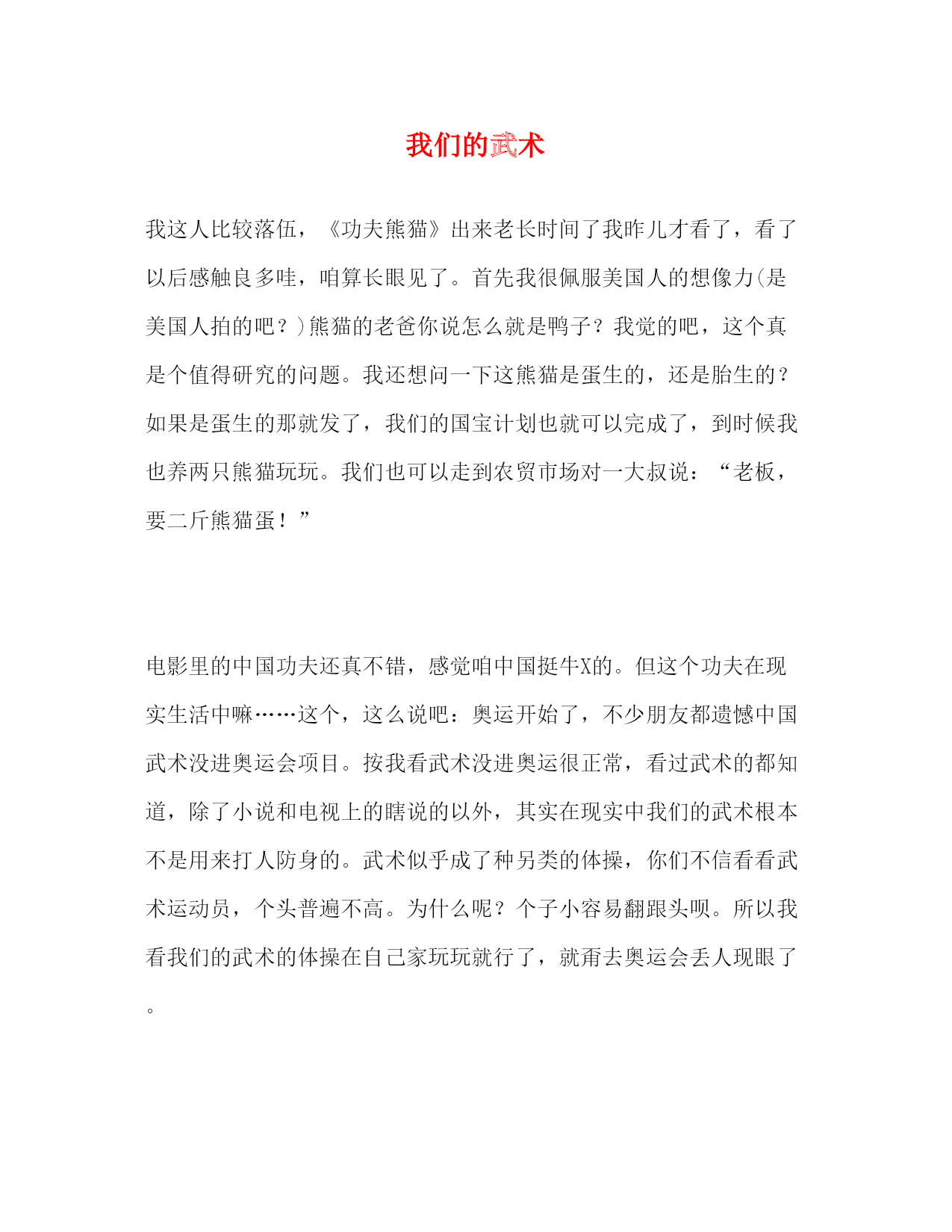 我们的武术

我这人比较落伍，《功夫熊猫》出来老长时间了我昨儿才看了，看了以后感触良多哇，咱算长眼见了。首先我很佩服美国人的想像力(是美国人拍的吧？)熊猫的老爸你说怎么就是鸭子？我觉的吧，这个真是个值得研究的问题。我还想问一下这熊猫是蛋生的，还是胎生的？如果是蛋生的那就发了，我们的国宝计划也就可以完成了，到时候我也养两只熊猫玩玩。我们也可以走到农贸市场对一大叔说：“老板，要二斤熊猫蛋！”

电影里的中国功夫还真不错，感觉咱中国挺牛X的。但这个功夫在现实生活中嘛……这个，这么说吧：奥运开始了，不少朋友都遗憾中国武术没进奥运会项目。按我看武术没进奥运很正常，看过武术的都知道，除了小说和电视上的瞎说的以外，其实在现实中我们的武术根本不是用来打人防身的。武术似乎成了种另类的体操，你们不信看看武术运动员，个头普遍不高。为什么呢？个子小容易翻跟头呗。所以我看我们的武术的体操在自己家玩玩就行了，就甭去奥运会丢人现眼了。